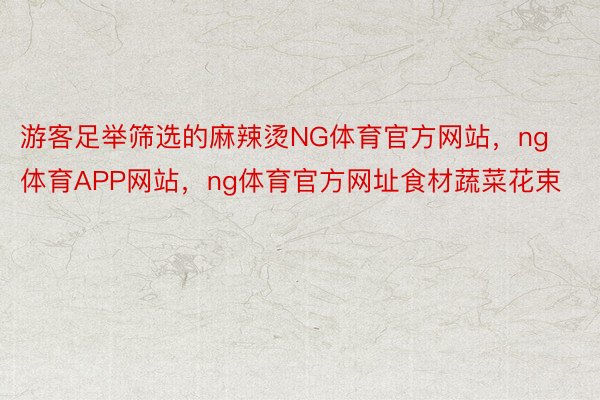 游客足举筛选的麻辣烫NG体育官方网站，ng体育APP网站，ng体育官方网址食材蔬菜花束